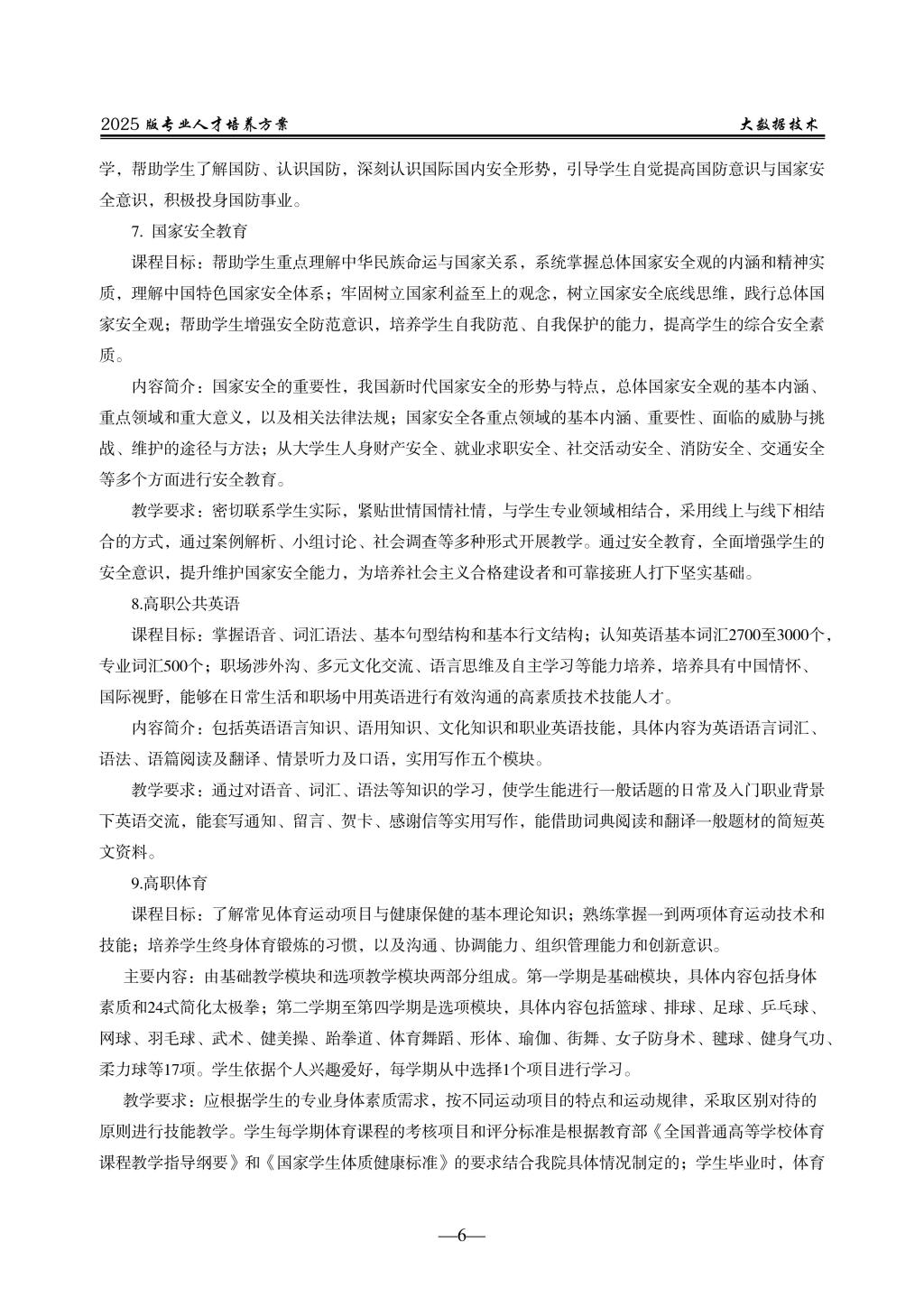 2025 版专业人才培养方案　　大数据技术

学，帮助学生了解国防、认识国防，深刻认识国际国内安全形势，引导学生自觉提高国防意识与国家安全意识，积极投身国防事业。

7. 国家安全教育

课程目标：帮助学生重点理解中华民族命运与国家关系，系统掌握总体国家安全观的内涵和精神实质，理解中国特色国家安全体系；牢固树立国家利益至上的观念，树立国家安全底线思维，践行总体国家安全观；帮助学生增强安全防范意识，培养学生自我防范、自我保护的能力，提高学生的综合安全素质。

内容简介：国家安全的重要性，我国新时代国家安全的形势与特点，总体国家安全观的基本内涵、重点领域和重大意义，以及相关法律法规；国家安全各重点领域的基本内涵、重要性、面临的威胁与挑战、维护的途径与方法；从大学生人身财产安全、就业求职安全、社交活动安全、消防安全、交通安全等多个方面进行安全教育。

教学要求：密切联系学生实际，紧贴世情国情社情，与学生专业领域相结合，采用线上与线下相结合的方式，通过案例解析、小组讨论、社会调查等多种形式开展教学。通过安全教育，全面增强学生的安全意识，提升维护国家安全能力，为培养社会主义合格建设者和可靠接班人打下坚实基础。

8.高职公共英语

课程目标：掌握语音、词汇语法、基本句型结构和基本行文结构；认知英语基本词汇2700至3000个，专业词汇500个；职场涉外沟、多元文化交流、语言思维及自主学习等能力培养，培养具有中国情怀、国际视野，能够在日常生活和职场中用英语进行有效沟通的高素质技术技能人才。

内容简介：包括英语语言知识、语用知识、文化知识和职业英语技能，具体内容为英语语言词汇、语法、语篇阅读及翻译、情景听力及口语，实用写作五个模块。

教学要求：通过对语音、词汇、语法等知识的学习，使学生能进行一般话题的日常及入门职业背景下英语交流，能套写通知、留言、贺卡、感谢信等实用写作，能借助词典阅读和翻译一般题材的简短英文资料。

9.高职体育

课程目标：了解常见体育运动项目与健康保健的基本理论知识；熟练掌握一到两项体育运动技术和技能；培养学生终身体育锻炼的习惯，以及沟通、协调能力、组织管理能力和创新意识。

主要内容：由基础教学模块和选项教学模块两部分组成。第一学期是基础模块，具体内容包括身体素质和24式简化太极拳；第二学期至第四学期是选项模块，具体内容包括篮球、排球、足球、乒乓球、网球、羽毛球、武术、健美操、跆拳道、体育舞蹈、形体、瑜伽、街舞、女子防身术、毽球、健身气功、柔力球等17项。学生依据个人兴趣爱好，每学期从中选择1个项目进行学习。

教学要求：应根据学生的专业身体素质需求，按不同运动项目的特点和运动规律，采取区别对待的原则进行技能教学。学生每学期体育课程的考核项目和评分标准是根据教育部《全国普通高等学校体育课程教学指导纲要》和《国家学生体质健康标准》的要求结合我院具体情况制定的；学生毕业时，体育

—6—